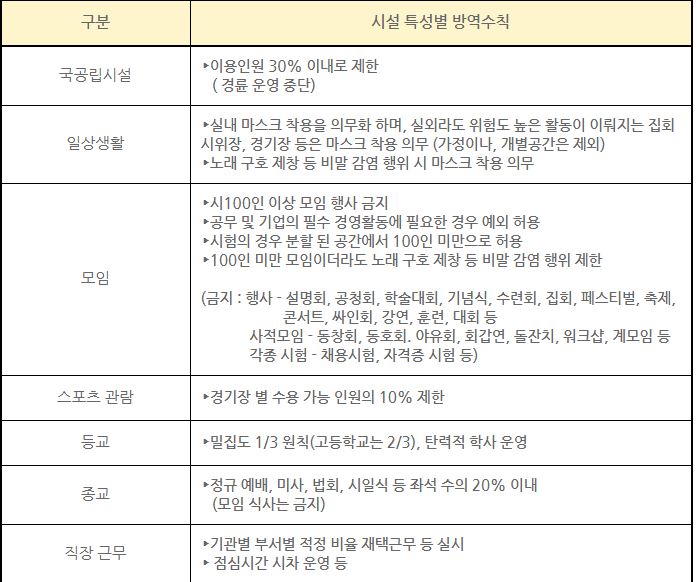 | 구분 | 시설 특성별 방역수칙 |
|---|---|
| 국공립시설 | ▸이용인원 30% 이내로 제한 ( 경륜 운영 중단) |
| 일상생활 | ▸실내 마스크 착용을 의무화 하며, 실외라도 위험도 높은 활동이 이뤄지는 집회 시위장, 경기장 등은 마스크 착용 의무 (가정이나, 개별공간은 제외) ▸노래 구호 제창 등 비말 감염 행위 시 마스크 착용 의무 |
| 모임 | ▸시100인 이상 모임 행사 금지 ▸공무 및 기업의 필수 경영활동에 필요한 경우 예외 허용 ▸시험의 경우 분할 된 공간에서 100인 미만으로 허용 ▸100인 미만 모임이더라도 노래 구호 제창 등 비말 감염 행위 제한 (금지 : 행사 - 설명회, 공청회, 학술대회, 기념식, 수련회, 집회, 페스티벌, 축제, 콘서트, 싸인회, 강연, 훈련, 대회 등 사적모임 - 동창회, 동호회. 야유회, 회갑연, 돌잔치, 워크샵, 계모임 등 각종 시험 - 채용시험, 자격증 시험 등) |
| 스포츠 관람 | ▸경기장 별 수용 가능 인원의 10% 제한 |
| 등교 | ▸밀집도 1/3 원칙(고등학교는 2/3), 탄력적 학사 운영 |
| 종교 | ▸정규 예배, 미사, 법회, 시일식 등 좌석 수의 20% 이내 (모임 식사는 금지) |
| 직장 근무 | ▸기관별 부서별 적정 비율 재택근무 등 실시 ▸ 점심시간 시차 운영 등 |